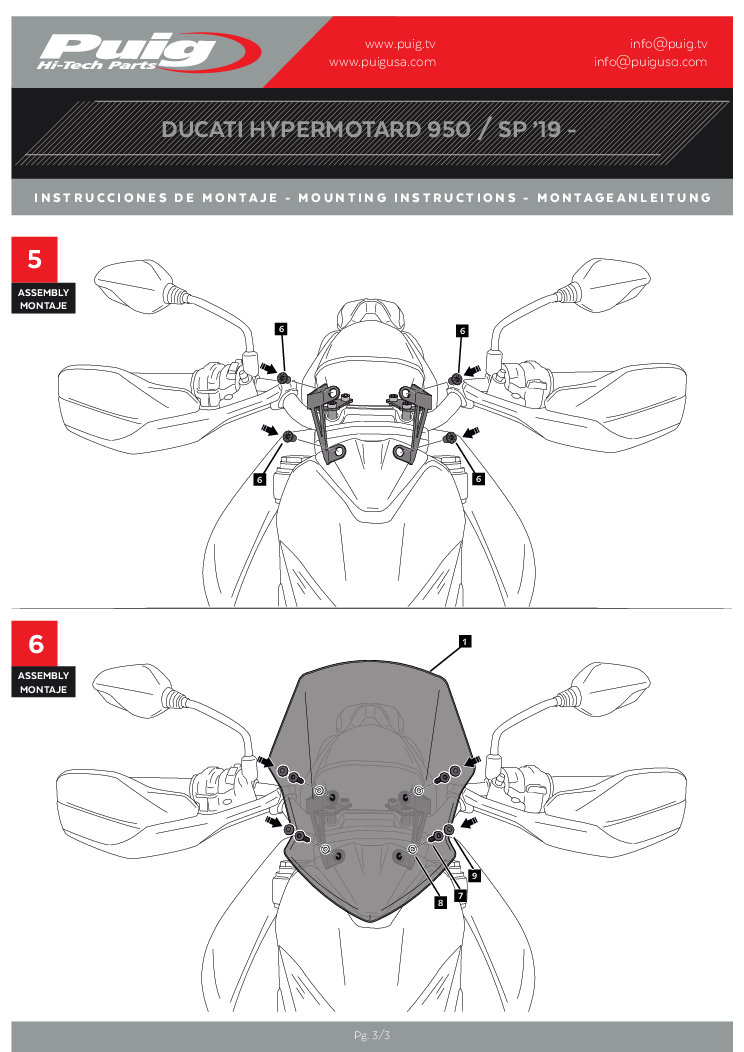 Puig
Hi-Tech Parts

www.puig.tv
www.puigusa.com

info@puig.tv
info@puigusa.com

DUCATI HYPERMOTARD 950 / SP '19 -

INSTRUCCIONES DE MONTAJE - MOUNTING INSTRUCTIONS - MONTAGEANLEITUNG

5
ASSEMBLY
MONTAJE

6
6
6
6

6
ASSEMBLY
MONTAJE

1
9
7
8

Pg. 3/3